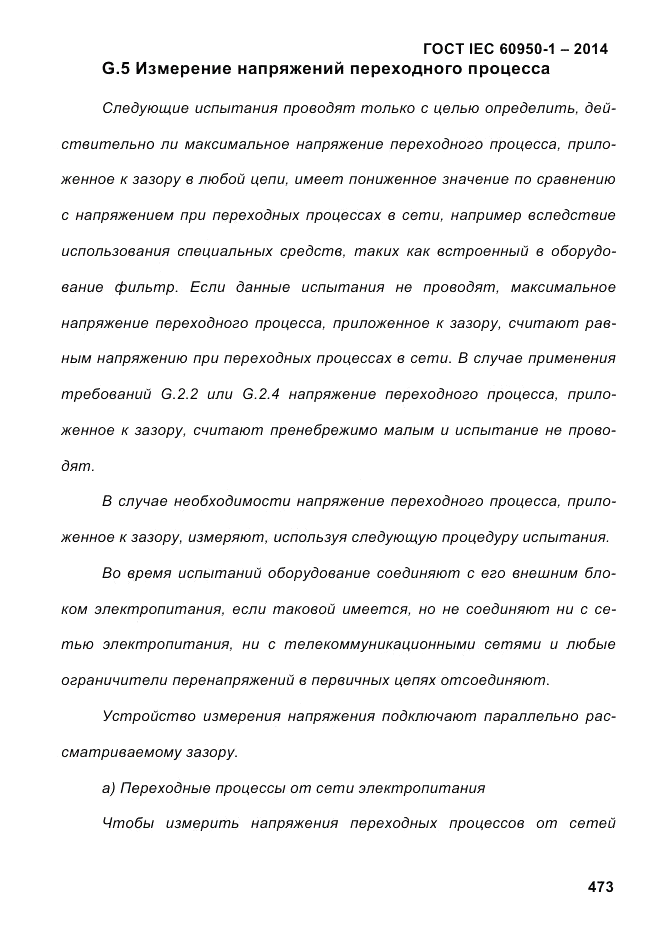 ГОСТ IEC 60950-1 – 2014

G.5 Измерение напряжений переходного процесса

Следующие испытания проводят только с целью определить, действительно ли максимальное напряжение переходного процесса, приложенное к зазору в любой цепи, имеет пониженное значение по сравнению с напряжением при переходных процессах в сети, например вследствие использования специальных средств, таких как встроенный в оборудование фильтр. Если данные испытания не проводят, максимальное напряжение переходного процесса, приложенное к зазору, считают равным напряжению при переходных процессах в сети. В случае применения требований G.2.2 или G.2.4 напряжение переходного процесса, приложенное к зазору, считают пренебрежимо малым и испытание не проводят.

В случае необходимости напряжение переходного процесса, приложенное к зазору, измеряют, используя следующую процедуру испытания.

Во время испытаний оборудование соединяют с его внешним блоком электропитания, если таковой имеется, но не соединяют ни с сетью электропитания, ни с телекоммуникационными сетями и любые ограничители перенапряжений в первичных цепях отсоединяют.

Устройство измерения напряжения подключают параллельно рассматриваемому зазору.

а) Переходные процессы от сети электропитания

Чтобы измерить напряжения переходных процессов от сетей

473